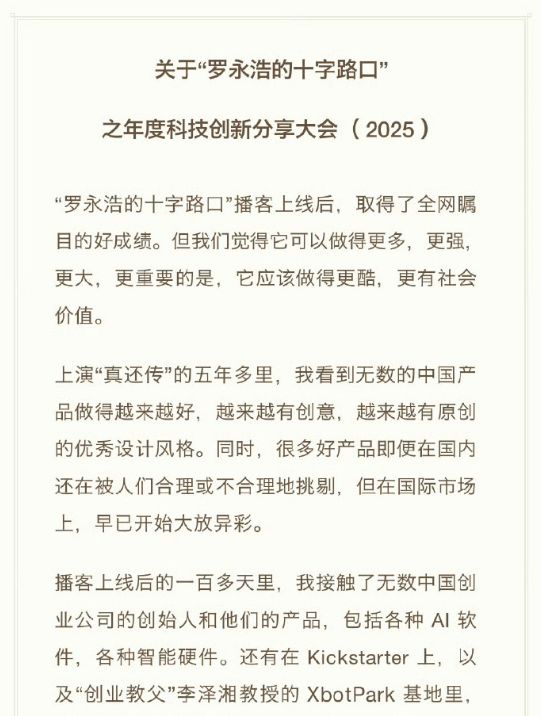 关于“罗永浩的十字路口”

之年度科技创新分享大会（2025）

“罗永浩的十字路口”播客上线后，取得了全网瞩目的好成绩。但我们觉得它可以做得更多，更强，更大，更重要的是，它应该做得更酷，更有社会价值。

上演“真还传”的五年多里，我看到无数的中国产品做得越来越好，越来越有创意，越来越有原创的优秀设计风格。同时，很多好产品即便在国内还在被人们合理或不合理地挑剔，但在国际市场上，早已开始大放异彩。

播客上线后的一百多天里，我接触了无数中国创业公司的创始人和他们的产品，包括各种 AI 软件，各种智能硬件。还有在 Kickstarter 上，以及“创业教父”李泽湘教授的 XbotPark 基地里，